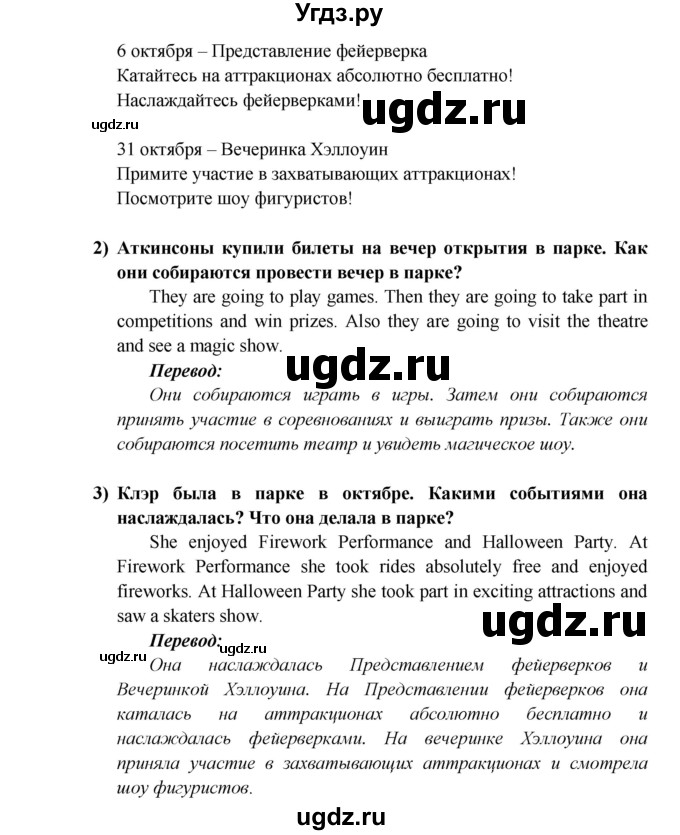 Угдз.ру

6 октября – Представление фейерверка
Катайтесь на аттракционах абсолютно бесплатно!
Наслаждайтесь фейерверками!

ugdz.ru ugdz.ru

31 октября – Вечеринка Хэллоуин
Примите участие в захватывающих аттракционах!
Посмотрите шоу фигуристов!

2) Аткинсоны купили билеты на вечер открытия в парке. Как они собираются провести вечер в парке?

They are going to play games. Then they are going to take part in competitions and win prizes. Also they are going to visit the theatre and see a magic show.

ugdz.ru

Перевод:

Они собираются играть в игры. Затем они собираются принять участие в соревнованиях и выиграть призы. Также они собираются посетить театр и увидеть магическое шоу.

3) Клэр была в парке в октябре. Какими событиями она наслаждалась? Что она делала в парке?

She enjoyed Firework Performance and Halloween Party. At Firework Performance she took rides absolutely free and enjoyed fireworks. At Halloween Party she took part in exciting attractions and saw a skaters show.

ugdz.ru

Перевод:

ugdz.ru ugdz.ru

Она наслаждалась Представлением фейерверков и Вечеринкой Хэллоуина. На Представлении фейерверков она каталась на аттракционах абсолютно бесплатно и наслаждалась фейерверками. На вечеринке Хэллоуина она приняла участие в захватывающих аттракционах и смотрела шоу фигуристов.

ugdz.ru